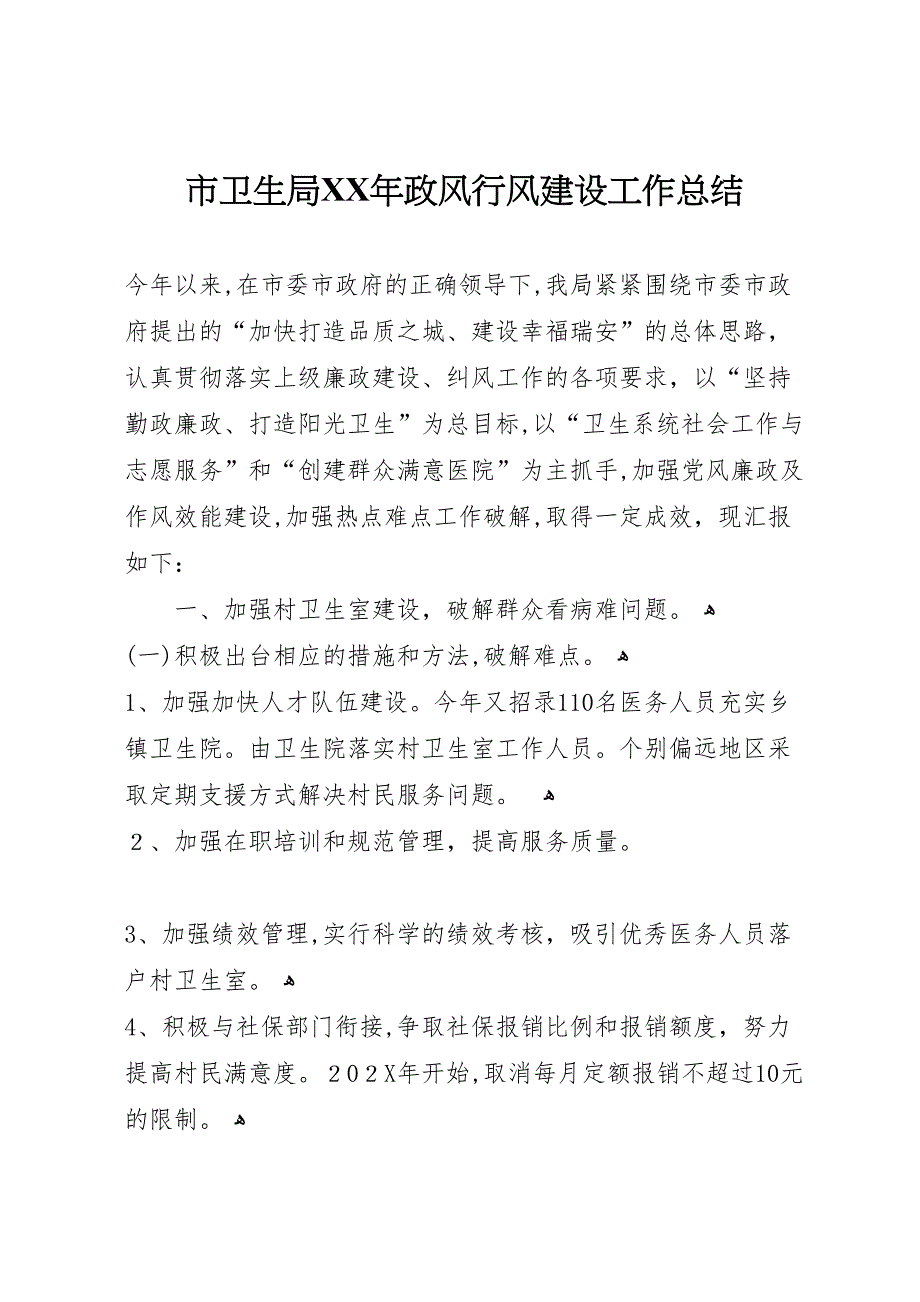 市卫生局XX年政风行风建设工作总结

今年以来,在市委市政府的正确领导下,我局紧紧围绕市委市政府提出的“加快打造品质之城、建设幸福瑞安”的总体思路，认真贯彻落实上级廉政建设、纠风工作的各项要求，以“坚持勤政廉政、打造阳光卫生”为总目标,以“卫生系统社会工作与志愿服务”和“创建群众满意医院”为主抓手,加强党风廉政及作风效能建设,加强热点难点工作破解,取得一定成效，现汇报如下：

一、加强村卫生室建设，破解群众看病难问题。

(一)积极出台相应的措施和方法,破解难点。

1、加强加快人才队伍建设。今年又招录110名医务人员充实乡镇卫生院。由卫生院落实村卫生室工作人员。个别偏远地区采取定期支援方式解决村民服务问题。

２、加强在职培训和规范管理，提高服务质量。

3、加强绩效管理,实行科学的绩效考核，吸引优秀医务人员落户村卫生室。

4、积极与社保部门衔接,争取社保报销比例和报销额度，努力提高村民满意度。２０２X年开始,取消每月定额报销不超过10元的限制。